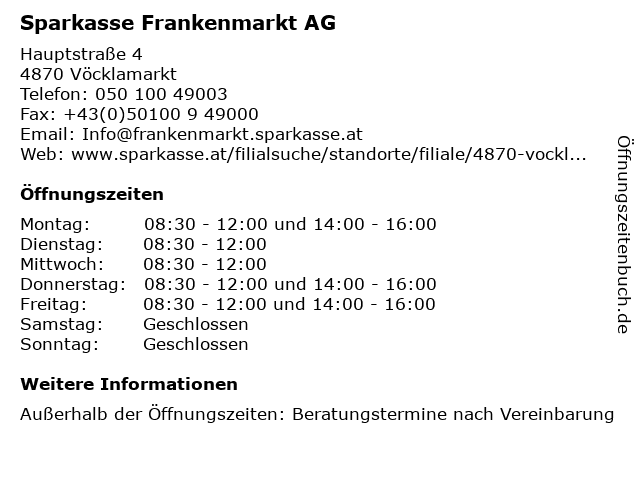 Sparkasse Frankenmarkt AG

Hauptstraße 4
4870 Vöcklamarkt
Telefon: 050 100 49003
Fax: +43(0)50100 9 49000
Email: Info@frankenmarkt.sparkasse.at
Web: www.sparkasse.at/filialsuche/standorte/filiale/4870-vockl...

Öffnungszeiten

| | |
|---|---|
| Montag: | 08:30 - 12:00 und 14:00 - 16:00 |
| Dienstag: | 08:30 - 12:00 |
| Mittwoch: | 08:30 - 12:00 |
| Donnerstag: | 08:30 - 12:00 und 14:00 - 16:00 |
| Freitag: | 08:30 - 12:00 und 14:00 - 16:00 |
| Samstag: | Geschlossen |
| Sonntag: | Geschlossen |

Weitere Informationen

Außerhalb der Öffnungszeiten: Beratungstermine nach Vereinbarung

Öffnungszeitenbuch.de